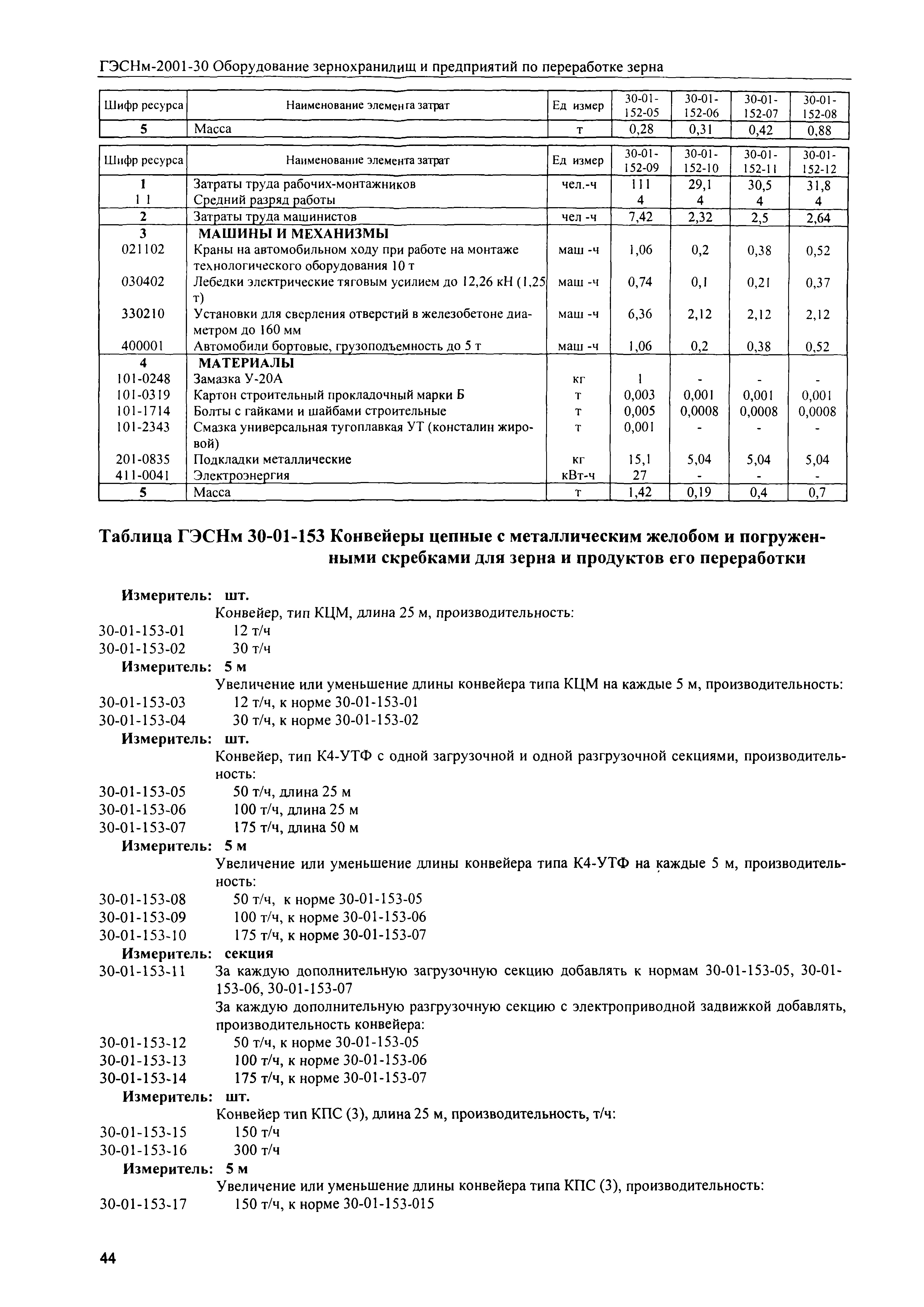 ГЭСНм-2001-30 Оборудование зернохранилищ и предприятий по переработке зерна

| Шифр ресурса | Наименование элемента затрат | Ед измер | 30-01-152-05 | 30-01-152-06 | 30-01-152-07 | 30-01-152-08 |
|---|---|---|---|---|---|---|
| 5 | Масса | т | 0,28 | 0,31 | 0,42 | 0,88 |

| Шифр ресурса | Наименование элемента затрат | Ед измер | 30-01-152-09 | 30-01-152-10 | 30-01-152-11 | 30-01-152-12 |
|---|---|---|---|---|---|---|
| 1 | Затраты труда рабочих-монтажников | чел.-ч | 111 | 29,1 | 30,5 | 31,8 |
| 1 1 | Средний разряд работы | | 4 | 4 | 4 | 4 |
| 2 | Затраты труда машинистов | чел -ч | 7,42 | 2,32 | 2,5 | 2,64 |
| 3 | МАШИНЫ И МЕХАНИЗМЫ | | | | | |
| 021102 | Краны на автомобильном ходу при работе на монтаже технологического оборудования 10 т | маш -ч | 1,06 | 0,2 | 0,38 | 0,52 |
| 030402 | Лебедки электрические тяговым усилием до 12,26 кН (1,25 т) | маш -ч | 0,74 | 0,1 | 0,21 | 0,37 |
| 330210 | Установки для сверления отверстий в железобетоне диаметром до 160 мм | маш -ч | 6,36 | 2,12 | 2,12 | 2,12 |
| 400001 | Автомобили бортовые, грузоподъемность до 5 т | маш -ч | 1,06 | 0,2 | 0,38 | 0,52 |
| 4 | МАТЕРИАЛЫ | | | | | |
| 101-0248 | Замазка У-20А | кг | 1 | - | - | - |
| 101-0319 | Картон строительный прокладочный марки Б | т | 0,003 | 0,001 | 0,001 | 0,001 |
| 101-1714 | Болты с гайками и шайбами строительные | т | 0,005 | 0,0008 | 0,0008 | 0,0008 |
| 101-2343 | Смазка универсальная тугоплавкая УТ (консталин жировой) | т | 0,001 | - | - | - |
| 201-0835 | Подкладки металлические | кг | 15,1 | 5,04 | 5,04 | 5,04 |
| 411-0041 | Электроэнергия | кВт-ч | 27 | - | - | - |
| 5 | Масса | т | 1,42 | 0,19 | 0,4 | 0,7 |

Таблица ГЭСНм 30-01-153 Конвейеры цепные с металлическим желобом и погруженными скребками для зерна и продуктов его переработки

Измеритель: шт.
Конвейер, тип КЦМ, длина 25 м, производительность:
30-01-153-01 12 т/ч
30-01-153-02 30 т/ч
Измеритель: 5 м
Увеличение или уменьшение длины конвейера типа КЦМ на каждые 5 м, производительность:
30-01-153-03 12 т/ч, к норме 30-01-153-01
30-01-153-04 30 т/ч, к норме 30-01-153-02
Измеритель: шт.
Конвейер, тип К4-УТФ с одной загрузочной и одной разгрузочной секциями, производительность:
30-01-153-05 50 т/ч, длина 25 м
30-01-153-06 100 т/ч, длина 25 м
30-01-153-07 175 т/ч, длина 50 м
Измеритель: 5 м
Увеличение или уменьшение длины конвейера типа К4-УТФ на каждые 5 м, производительность:
30-01-153-08 50 т/ч, к норме 30-01-153-05
30-01-153-09 100 т/ч, к норме 30-01-153-06
30-01-153-10 175 т/ч, к норме 30-01-153-07
Измеритель: секция
30-01-153-11 За каждую дополнительную загрузочную секцию добавлять к нормам 30-01-153-05, 30-01-153-06, 30-01-153-07
За каждую дополнительную разгрузочную секцию с электроприводной задвижкой добавлять, производительность конвейера:
30-01-153-12 50 т/ч, к норме 30-01-153-05
30-01-153-13 100 т/ч, к норме 30-01-153-06
30-01-153-14 175 т/ч, к норме 30-01-153-07
Измеритель: шт.
Конвейер тип КПС (3), длина 25 м, производительность, т/ч:
30-01-153-15 150 т/ч
30-01-153-16 300 т/ч
Измеритель: 5 м
Увеличение или уменьшение длины конвейера типа КПС (3), производительность:
30-01-153-17 150 т/ч, к норме 30-01-153-015

44